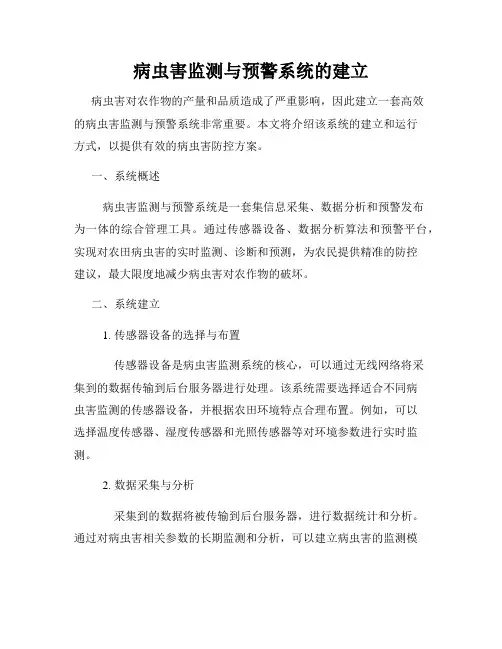 病虫害监测与预警系统的建立

病虫害对农作物的产量和品质造成了严重影响，因此建立一套高效的病虫害监测与预警系统非常重要。本文将介绍该系统的建立和运行方式，以提供有效的病虫害防控方案。

一、系统概述

病虫害监测与预警系统是一套集信息采集、数据分析和预警发布为一体的综合管理工具。通过传感器设备、数据分析算法和预警平台，实现对农田病虫害的实时监测、诊断和预测，为农民提供精准的防控建议，最大限度地减少病虫害对农作物的破坏。

二、系统建立

1. 传感器设备的选择与布置

传感器设备是病虫害监测系统的核心，可以通过无线网络将采集到的数据传输到后台服务器进行处理。该系统需要选择适合不同病虫害监测的传感器设备，并根据农田环境特点合理布置。例如，可以选择温度传感器、湿度传感器和光照传感器等对环境参数进行实时监测。

2. 数据采集与分析

采集到的数据将被传输到后台服务器，进行数据统计和分析。通过对病虫害相关参数的长期监测和分析，可以建立病虫害的监测模